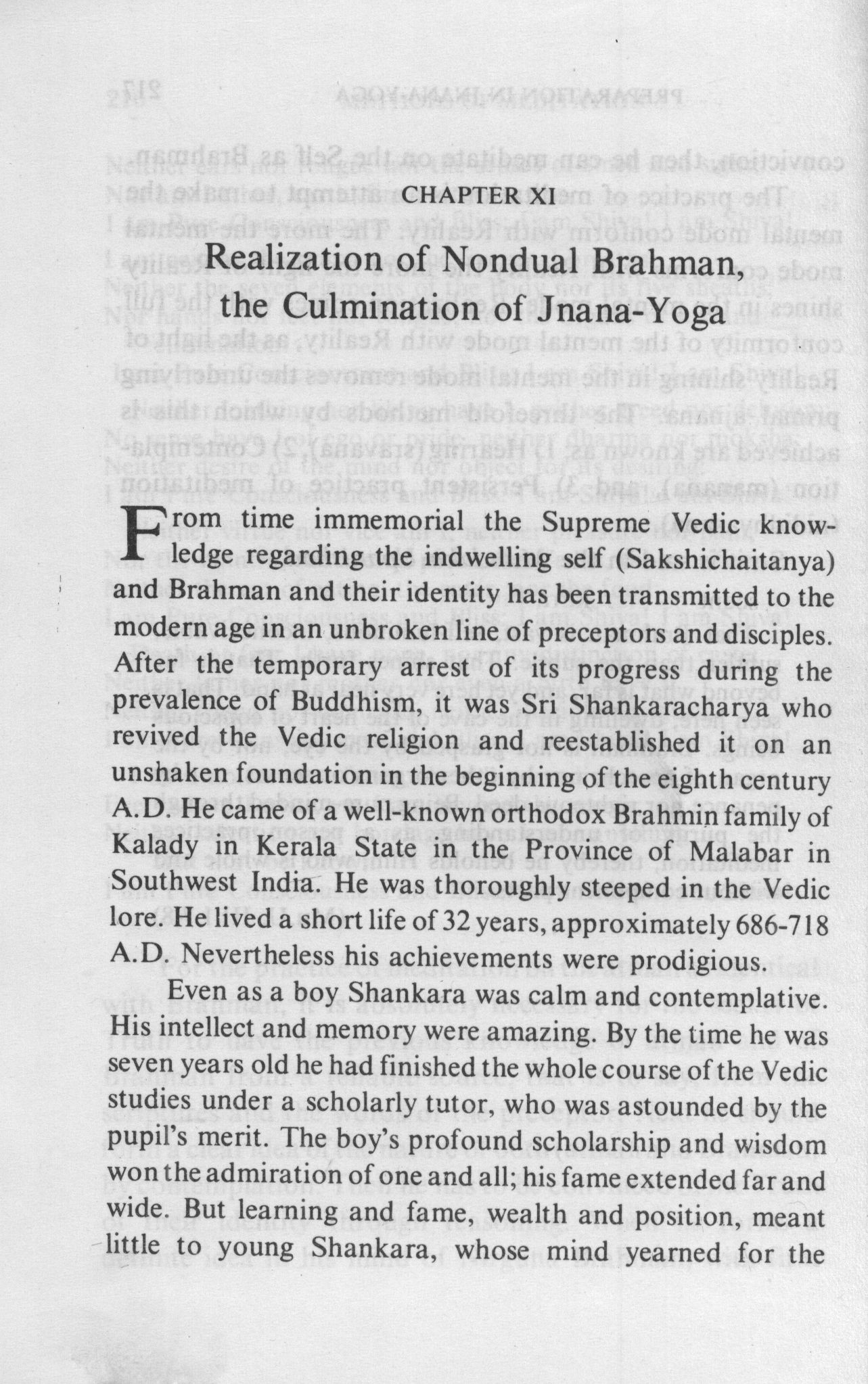 CHAPTER XI

Realization of Nondual Brahman, the Culmination of Jnana-Yoga

From time immemorial the Supreme Vedic knowledge regarding the indwelling self (Sakshichaitanya) and Brahman and their identity has been transmitted to the modern age in an unbroken line of preceptors and disciples. After the temporary arrest of its progress during the prevalence of Buddhism, it was Sri Shankaracharya who revived the Vedic religion and reestablished it on an unshaken foundation in the beginning of the eighth century A.D. He came of a well-known orthodox Brahmin family of Kalady in Kerala State in the Province of Malabar in Southwest India. He was thoroughly steeped in the Vedic lore. He lived a short life of 32 years, approximately 686-718 A.D. Nevertheless his achievements were prodigious.

Even as a boy Shankara was calm and contemplative. His intellect and memory were amazing. By the time he was seven years old he had finished the whole course of the Vedic studies under a scholarly tutor, who was astounded by the pupil's merit. The boy's profound scholarship and wisdom won the admiration of one and all; his fame extended far and wide. But learning and fame, wealth and position, meant little to young Shankara, whose mind yearned for the